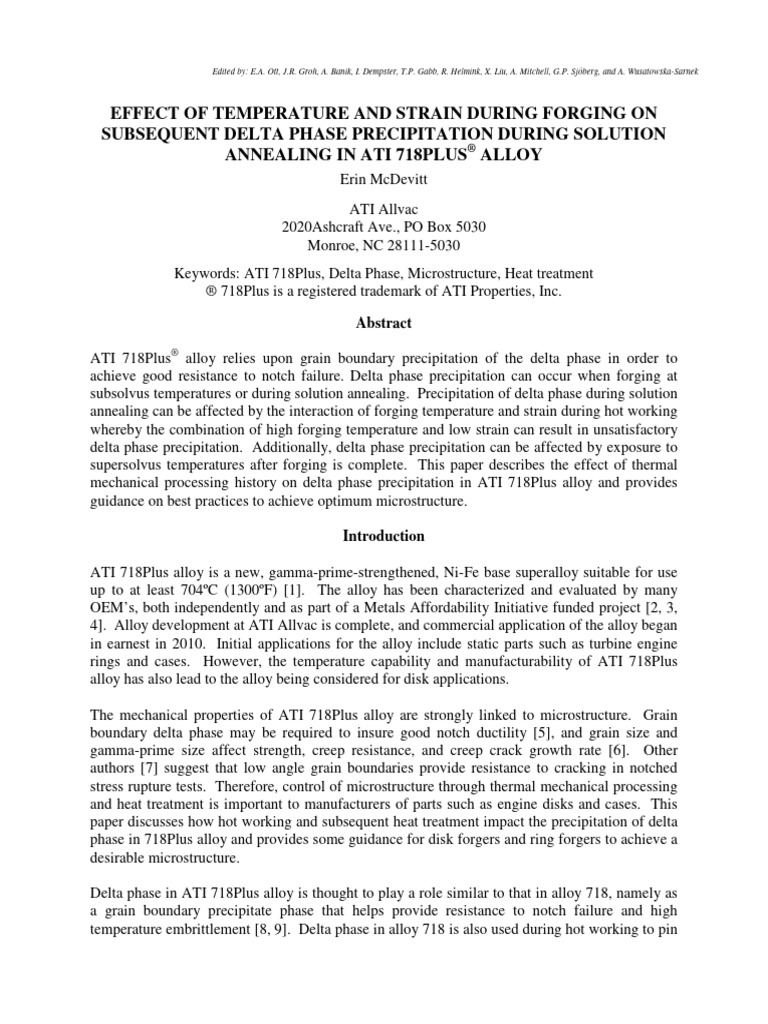 Edited by: E.A. Ott, J.R. Groh, A. Banik, I. Dempster, T.P. Gabb, R. Helmink, X. Liu, A. Mitchell, G.P. Sjöberg, and A. Wusatowska-Sarnek

EFFECT OF TEMPERATURE AND STRAIN DURING FORGING ON SUBSEQUENT DELTA PHASE PRECIPITATION DURING SOLUTION ANNEALING IN ATI 718PLUS® ALLOY

Erin McDevitt

ATI Allvac
2020Ashcraft Ave., PO Box 5030
Monroe, NC 28111-5030

Keywords: ATI 718Plus, Delta Phase, Microstructure, Heat treatment
® 718Plus is a registered trademark of ATI Properties, Inc.

Abstract

ATI 718Plus® alloy relies upon grain boundary precipitation of the delta phase in order to achieve good resistance to notch failure. Delta phase precipitation can occur when forging at subsolvus temperatures or during solution annealing. Precipitation of delta phase during solution annealing can be affected by the interaction of forging temperature and strain during hot working whereby the combination of high forging temperature and low strain can result in unsatisfactory delta phase precipitation. Additionally, delta phase precipitation can be affected by exposure to supersolvus temperatures after forging is complete. This paper describes the effect of thermal mechanical processing history on delta phase precipitation in ATI 718Plus alloy and provides guidance on best practices to achieve optimum microstructure.

Introduction

ATI 718Plus alloy is a new, gamma-prime-strengthened, Ni-Fe base superalloy suitable for use up to at least 704ºC (1300ºF) [1]. The alloy has been characterized and evaluated by many OEM's, both independently and as part of a Metals Affordability Initiative funded project [2, 3, 4]. Alloy development at ATI Allvac is complete, and commercial application of the alloy began in earnest in 2010. Initial applications for the alloy include static parts such as turbine engine rings and cases. However, the temperature capability and manufacturability of ATI 718Plus alloy has also lead to the alloy being considered for disk applications.

The mechanical properties of ATI 718Plus alloy are strongly linked to microstructure. Grain boundary delta phase may be required to insure good notch ductility [5], and grain size and gamma-prime size affect strength, creep resistance, and creep crack growth rate [6]. Other authors [7] suggest that low angle grain boundaries provide resistance to cracking in notched stress rupture tests. Therefore, control of microstructure through thermal mechanical processing and heat treatment is important to manufacturers of parts such as engine disks and cases. This paper discusses how hot working and subsequent heat treatment impact the precipitation of delta phase in 718Plus alloy and provides some guidance for disk forgers and ring forgers to achieve a desirable microstructure.

Delta phase in ATI 718Plus alloy is thought to play a role similar to that in alloy 718, namely as a grain boundary precipitate phase that helps provide resistance to notch failure and high temperature embrittlement [8, 9]. Delta phase in alloy 718 is also used during hot working to pin